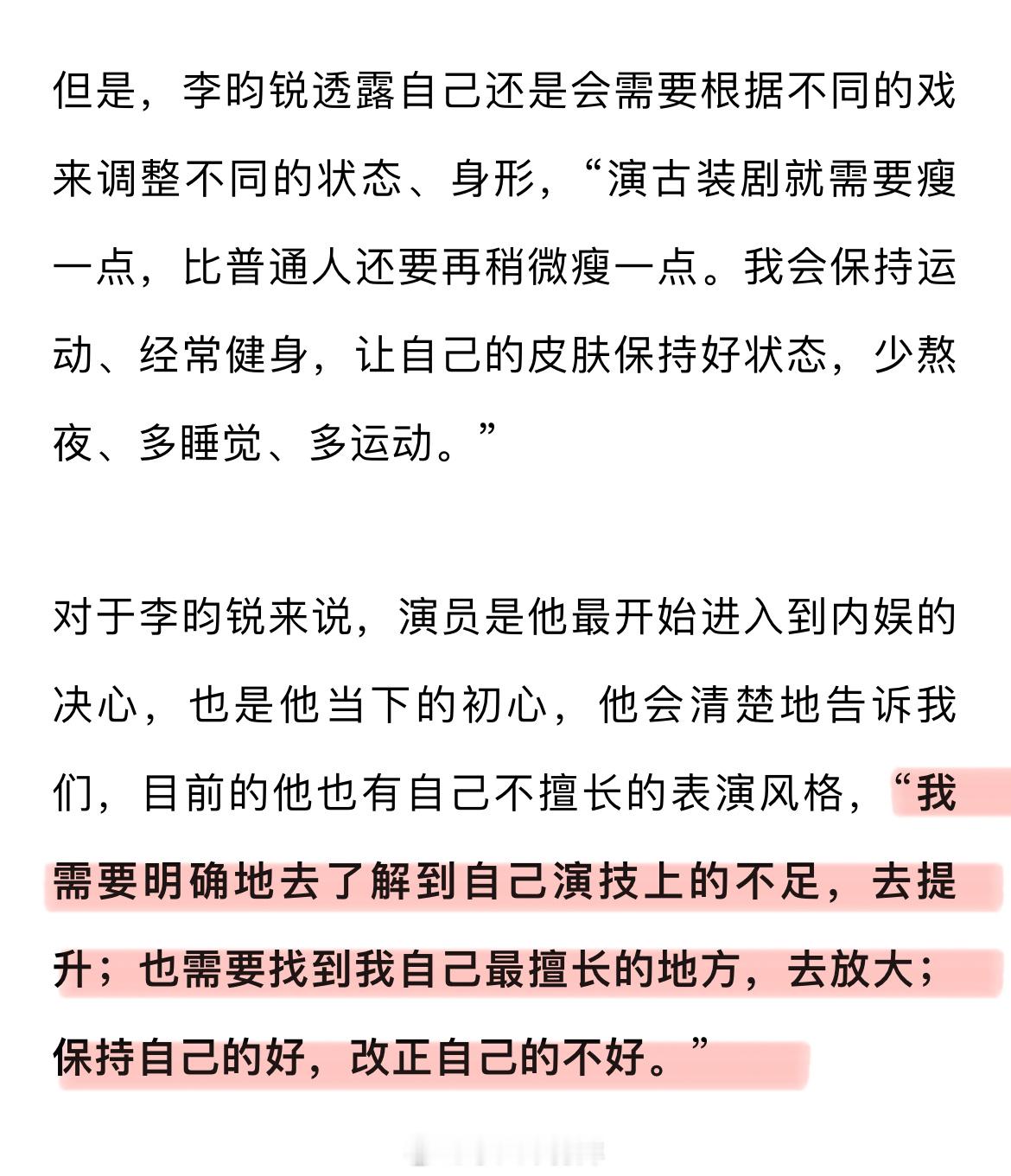 但是，李昀锐透露自己还是会需要根据不同的戏来调整不同的状态、身形，“演古装剧就需要瘦一点，比普通人还要再稍微瘦一点。我会保持运动、经常健身，让自己的皮肤保持好状态，少熬夜、多睡觉、多运动。”

对于李昀锐来说，演员是他最开始进入到内娱的决心，也是他当下的初心，他会清楚地告诉我们，目前的他也有自己不擅长的表演风格，“我需要明确地去了解到自己演技上的不足，去提升；也需要找到我自己最擅长的地方，去放大；保持自己的好，改正自己的不好。”